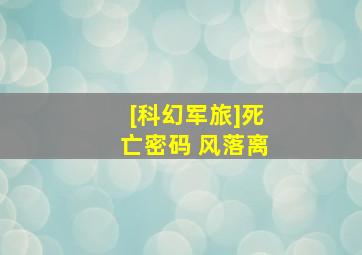 [科幻军旅]死亡密码 风落离